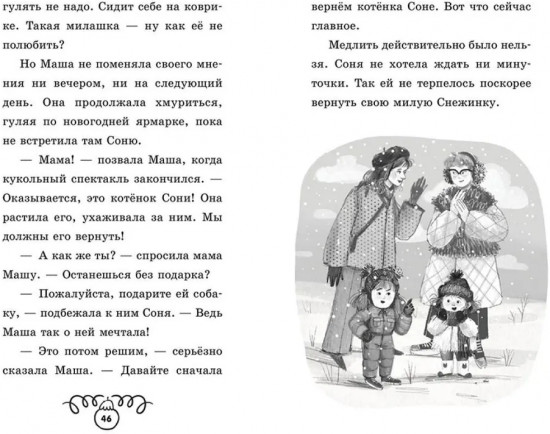 гулять не надо. Сидит себе на коврике. Такая милашка — ну как её не полюбить?

Но Маша не поменяла своего мнения ни вечером, ни на следующий день. Она продолжала хмуриться, гуляя по новогодней ярмарке, пока не встретила там Соню.

— Мама! — позвала Маша, когда кукольный спектакль закончился. — Оказывается, это котёнок Сони! Она растила его, ухаживала за ним. Мы должны его вернуть!

— А как же ты? — спросила мама Машу. — Останешься без подарка?

— Пожалуйста, подарите ей собаку, — подбежала к ним Соня. — Ведь Маша так о ней мечтала!

— Это потом решим, — серьёзно сказала Маша. — Давайте сначала

46

вернём котёнка Соне. Вот что сейчас главное.

Медлить действительно было нельзя. Соня не хотела ждать ни минуточки. Так ей не терпелось поскорее вернуть свою милую Снежинку.